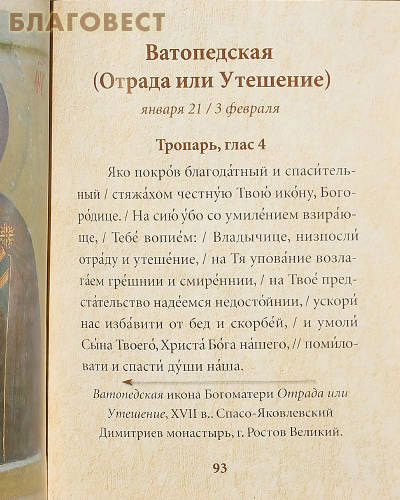 БЛАГОВЕСТ

Ватопедская
(Отрада или Утешение)
января 21 / 3 февраля

Тропарь, глас 4

Я́ко покро́в благода́тный и спаси́тельный / стяжа́хом честну́ю Твою́ ико́ну, Богоро́дице. / На сию́ у́бо со умиле́нием взира́юще, / Тебе́ вопие́м: / Влады́чице, низпосли́ отра́ду и утеше́ние, / на Тя упова́ние возлага́ем гре́шнии и смире́ннии, / на Твое́ предста́тельство наде́емся недосто́йнии, / ускори́ нас изба́вити от бед и скорбе́й, / и умоли́ Сы́на Твоего́, Христа́ Бо́га на́шего, // поми́ловати и спасти́ ду́ши на́ша.

Ватопедская икона Богоматери Отрада или Утешение, XVII в.. Спасо-Яковлевский Димитриев монастырь, г. Ростов Великий.

93